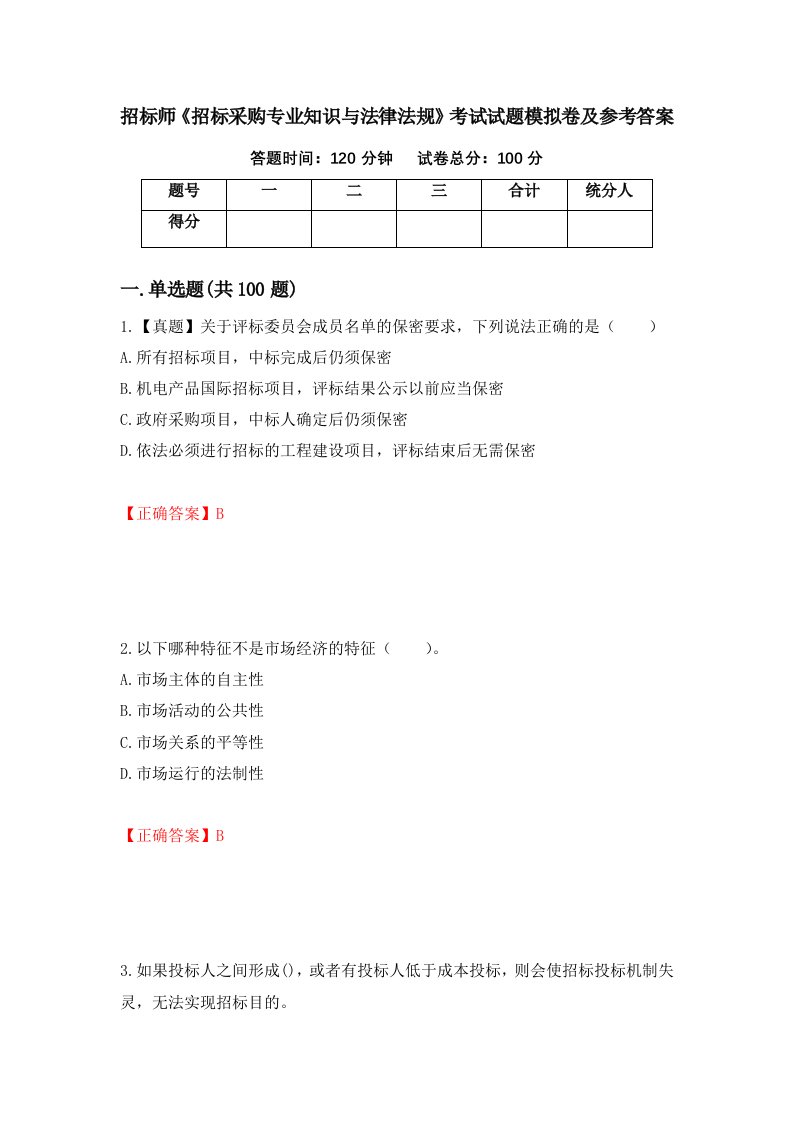 招标师《招标采购专业知识与法律法规》考试试题模拟卷及参考答案

答题时间：120 分钟　　试卷总分：100 分

| 题号 | 一 | 二 | 三 | 合计 | 统分人 |
|---|---|---|---|---|---|
| 得分 | | | | | |

一.单选题(共 100 题)

1.【真题】关于评标委员会成员名单的保密要求，下列说法正确的是（　　）

A.所有招标项目，中标完成后仍须保密

B.机电产品国际招标项目，评标结果公示以前应当保密

C.政府采购项目，中标人确定后仍须保密

D.依法必须进行招标的工程建设项目，评标结束后无需保密

【正确答案】B

2.以下哪种特征不是市场经济的特征（　　）。

A.市场主体的自主性

B.市场活动的公共性

C.市场关系的平等性

D.市场运行的法制性

【正确答案】B

3.如果投标人之间形成()，或者有投标人低于成本投标，则会使招标投标机制失灵，无法实现招标目的。